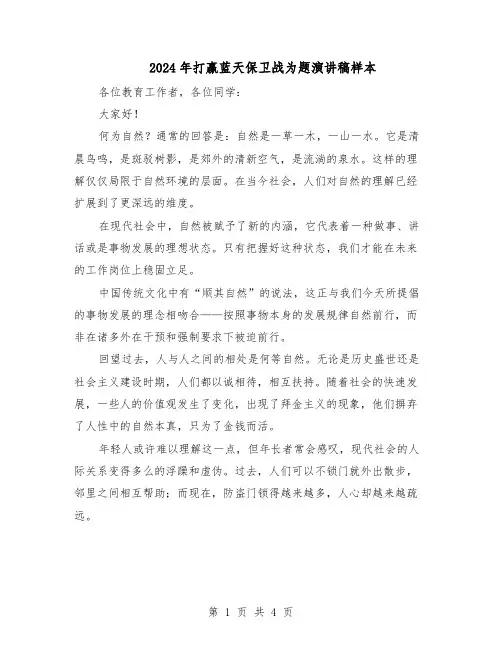 2024年打赢蓝天保卫战为题演讲稿样本

各位教育工作者，各位同学：

大家好！

何为自然？通常的回答是：自然是一草一木，一山一水。它是清晨鸟鸣，是斑驳树影，是郊外的清新空气，是流淌的泉水。这样的理解仅仅局限于自然环境的层面。在当今社会，人们对自然的理解已经扩展到了更深远的维度。

在现代社会中，自然被赋予了新的内涵，它代表着一种做事、讲话或是事物发展的理想状态。只有把握好这种状态，我们才能在未来的工作岗位上稳固立足。

中国传统文化中有“顺其自然”的说法，这正与我们今天所提倡的事物发展的理念相吻合——按照事物本身的发展规律自然前行，而非在诸多外在干预和强制要求下被迫前行。

回望过去，人与人之间的相处是何等自然。无论是历史盛世还是社会主义建设时期，人们都以诚相待，相互扶持。随着社会的快速发展，一些人的价值观发生了变化，出现了拜金主义的现象，他们摒弃了人性中的自然本真，只为了金钱而活。

年轻人或许难以理解这一点，但年长者常会感叹，现代社会的人际关系变得多么的浮躁和虚伪。过去，人们可以不锁门就外出散步，邻里之间相互帮助；而现在，防盗门锁得越来越多，人心却越来越疏远。

第 1 页 共 4 页